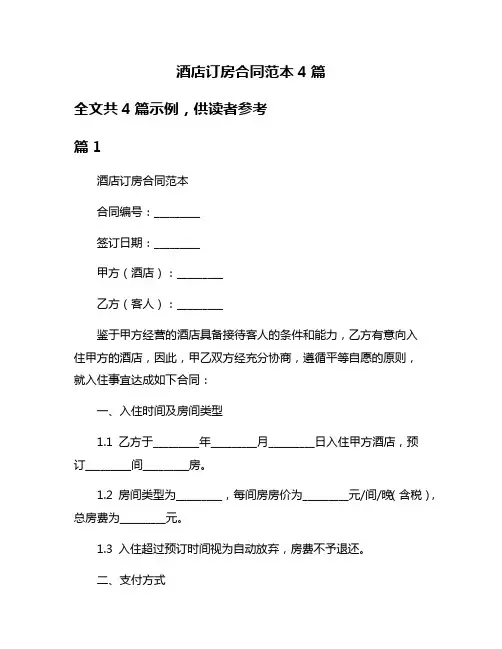 酒店订房合同范本 4 篇

全文共 4 篇示例，供读者参考

篇 1

酒店订房合同范本

合同编号：________

签订日期：________

甲方（酒店）：________

乙方（客人）：________

鉴于甲方经营的酒店具备接待客人的条件和能力，乙方有意向入住甲方的酒店，因此，甲乙双方经充分协商，遵循平等自愿的原则，就入住事宜达成如下合同：

一、入住时间及房间类型

1.1 乙方于________年________月________日入住甲方酒店，预订________间________房。

1.2 房间类型为________，每间房房价为________元/间/晚（含税），总房费为________元。

1.3 入住超过预订时间视为自动放弃，房费不予退还。

二、支付方式